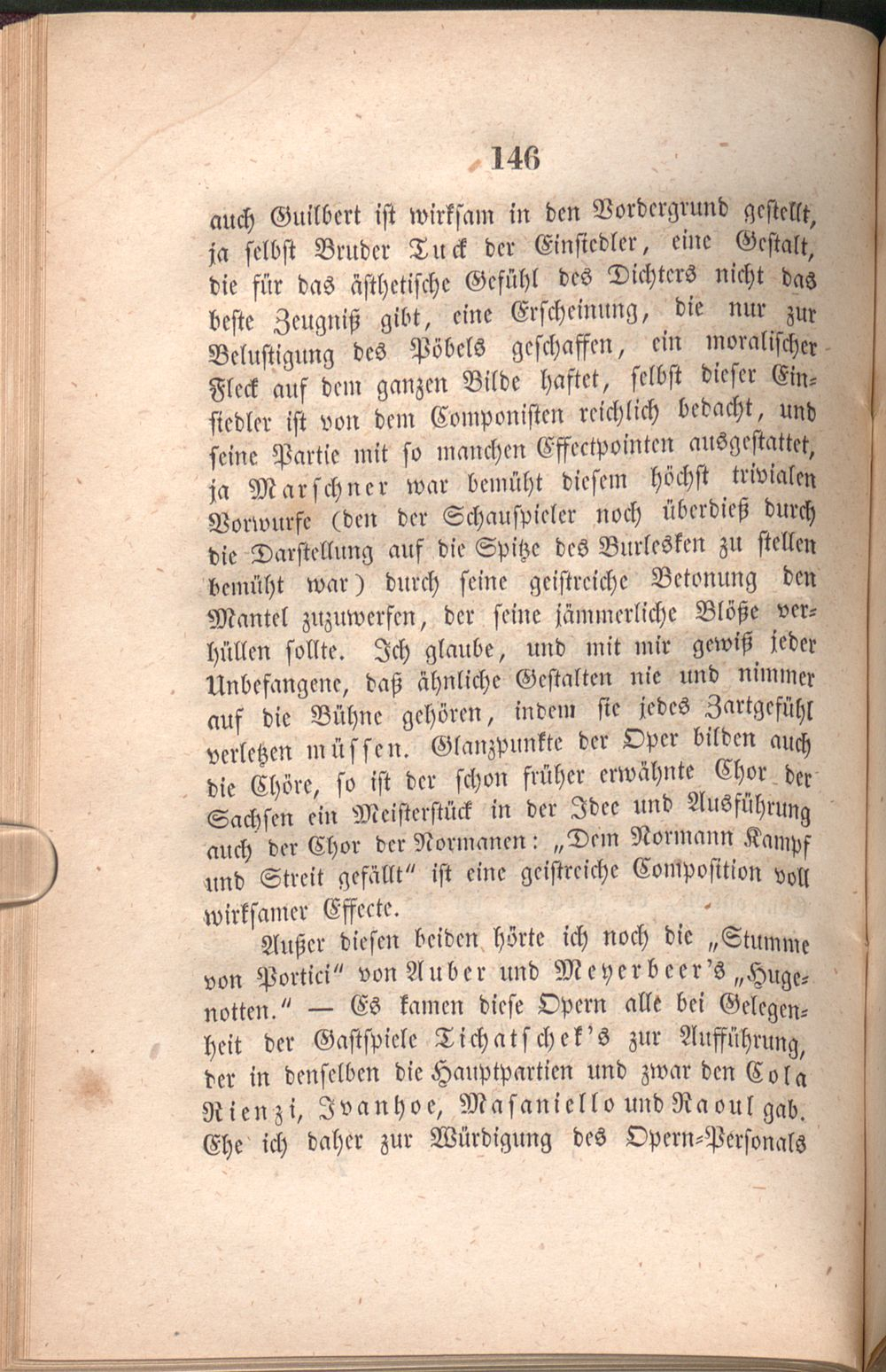 146

auch Guilbert ist wirksam in den Vordergrund gestellt, ja selbst Bruder Tuck der Einsiedler, eine Gestalt, die für das ästhetische Gefühl des Dichters nicht das beste Zeugniß gibt, eine Erscheinung, die nur zur Belustigung des Pöbels geschaffen, ein moralischer Fleck auf dem ganzen Bilde haftet, selbst dieser Einsiedler ist von dem Componisten reichlich bedacht, und seine Partie mit so manchen Effectpointen ausgestattet, ja Marschner war bemüht diesem höchst trivialen Vorwurfe (den der Schauspieler noch überdieß durch die Darstellung auf die Spitze des Burlesken zu stellen bemüht war) durch seine geistreiche Betonung den Mantel zuzuwerfen, der seine jämmerliche Blöße verhüllen sollte. Ich glaube, und mit mir gewiß jeder Unbefangene, daß ähnliche Gestalten nie und nimmer auf die Bühne gehören, indem sie jedes Zartgefühl verletzen müssen. Glanzpunkte der Oper bilden auch die Chöre, so ist der schon früher erwähnte Chor der Sachsen ein Meisterstück in der Idee und Ausführung auch der Chor der Normanen: „Dem Normann Kampf und Streit gefällt" ist eine geistreiche Composition voll wirksamer Effecte.

Außer diesen beiden hörte ich noch die „Stumme von Portici" von Auber und Meyerbeer's „Hugenotten." — Es kamen diese Opern alle bei Gelegenheit der Gastspiele Tichatschek's zur Aufführung, der in denselben die Hauptpartien und zwar den Cola Rienzi, Ivanhoe, Masaniello und Raoul gab. Ehe ich daher zur Würdigung des Opern-Personals